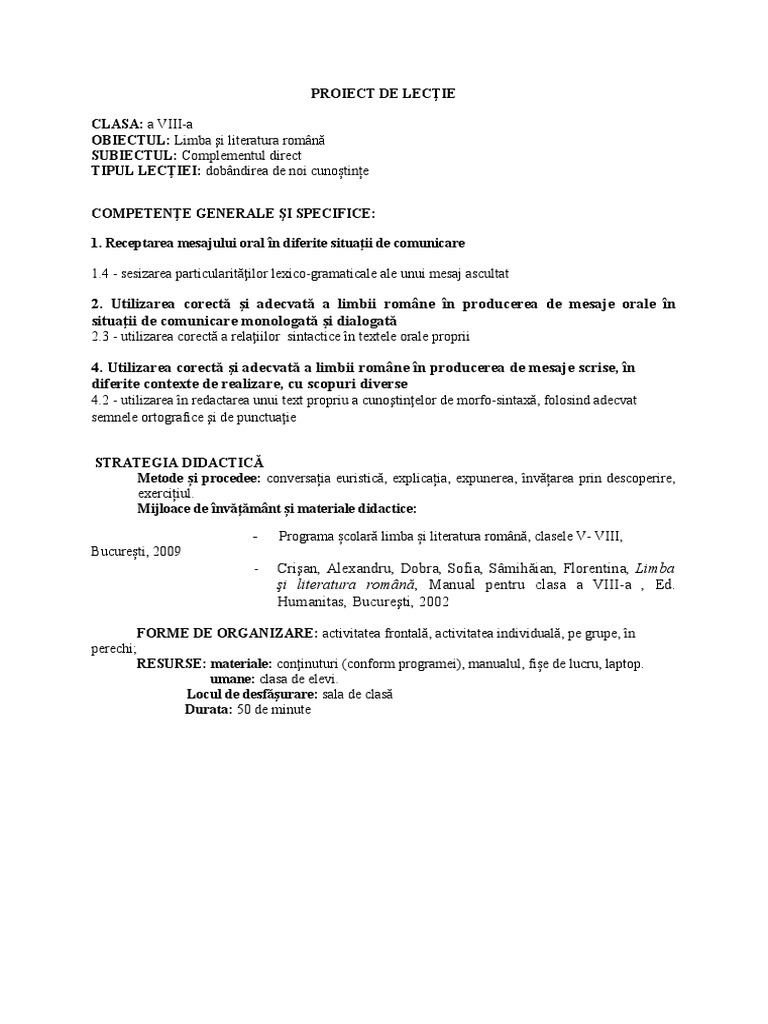 PROIECT DE LECȚIE

CLASA: a VIII-a
OBIECTUL: Limba și literatura română
SUBIECTUL: Complementul direct
TIPUL LECȚIEI: dobândirea de noi cunoștințe

COMPETENȚE GENERALE ȘI SPECIFICE:

1. Receptarea mesajului oral în diferite situații de comunicare

1.4 - sesizarea particularităților lexico-gramaticale ale unui mesaj ascultat

2. Utilizarea corectă și adecvată a limbii române în producerea de mesaje orale în situații de comunicare monologată și dialogată
2.3 - utilizarea corectă a relațiilor sintactice în textele orale proprii

4. Utilizarea corectă și adecvată a limbii române în producerea de mesaje scrise, în diferite contexte de realizare, cu scopuri diverse
4.2 - utilizarea în redactarea unui text propriu a cunoștințelor de morfo-sintaxă, folosind adecvat semnele ortografice și de punctuație

STRATEGIA DIDACTICĂ
Metode și procedee: conversația euristică, explicația, expunerea, învățarea prin descoperire, exercițiul.
Mijloace de învățământ și materiale didactice:

- Programa școlară limba și literatura română, clasele V- VIII, București, 2009
- Crișan, Alexandru, Dobra, Sofia, Sâmihăian, Florentina, Limba și literatura română, Manual pentru clasa a VIII-a , Ed. Humanitas, București, 2002

FORME DE ORGANIZARE: activitatea frontală, activitatea individuală, pe grupe, în perechi;
RESURSE: materiale: conținuturi (conform programei), manualul, fișe de lucru, laptop.
umane: clasa de elevi.
Locul de desfășurare: sala de clasă
Durata: 50 de minute